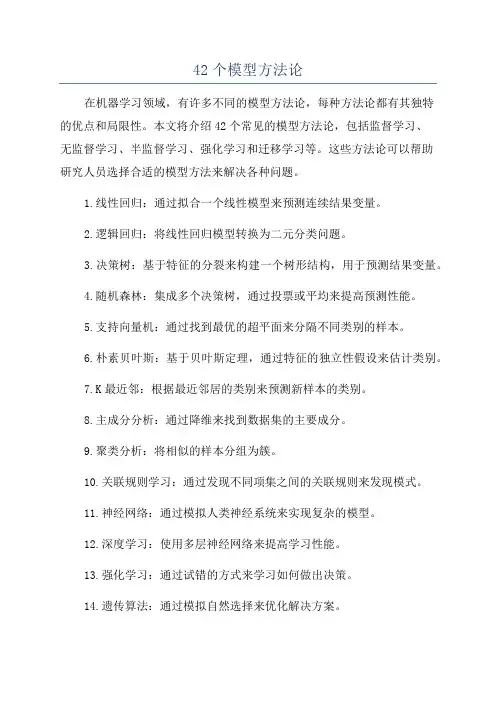 42 个模型方法论

在机器学习领域，有许多不同的模型方法论，每种方法论都有其独特的优点和局限性。本文将介绍 42 个常见的模型方法论，包括监督学习、无监督学习、半监督学习、强化学习和迁移学习等。这些方法论可以帮助研究人员选择合适的模型方法来解决各种问题。

1.线性回归：通过拟合一个线性模型来预测连续结果变量。

2.逻辑回归：将线性回归模型转换为二元分类问题。

3.决策树：基于特征的分裂来构建一个树形结构，用于预测结果变量。

4.随机森林：集成多个决策树，通过投票或平均来提高预测性能。

5.支持向量机：通过找到最优的超平面来分隔不同类别的样本。

6.朴素贝叶斯：基于贝叶斯定理，通过特征的独立性假设来估计类别。

7.K 最近邻：根据最近邻居的类别来预测新样本的类别。

8.主成分分析：通过降维来找到数据集的主要成分。

9.聚类分析：将相似的样本分组为簇。

10.关联规则学习：通过发现不同项集之间的关联规则来发现模式。

11.神经网络：通过模拟人类神经系统来实现复杂的模型。

12.深度学习：使用多层神经网络来提高学习性能。

13.强化学习：通过试错的方式来学习如何做出决策。

14.遗传算法：通过模拟自然选择来优化解决方案。